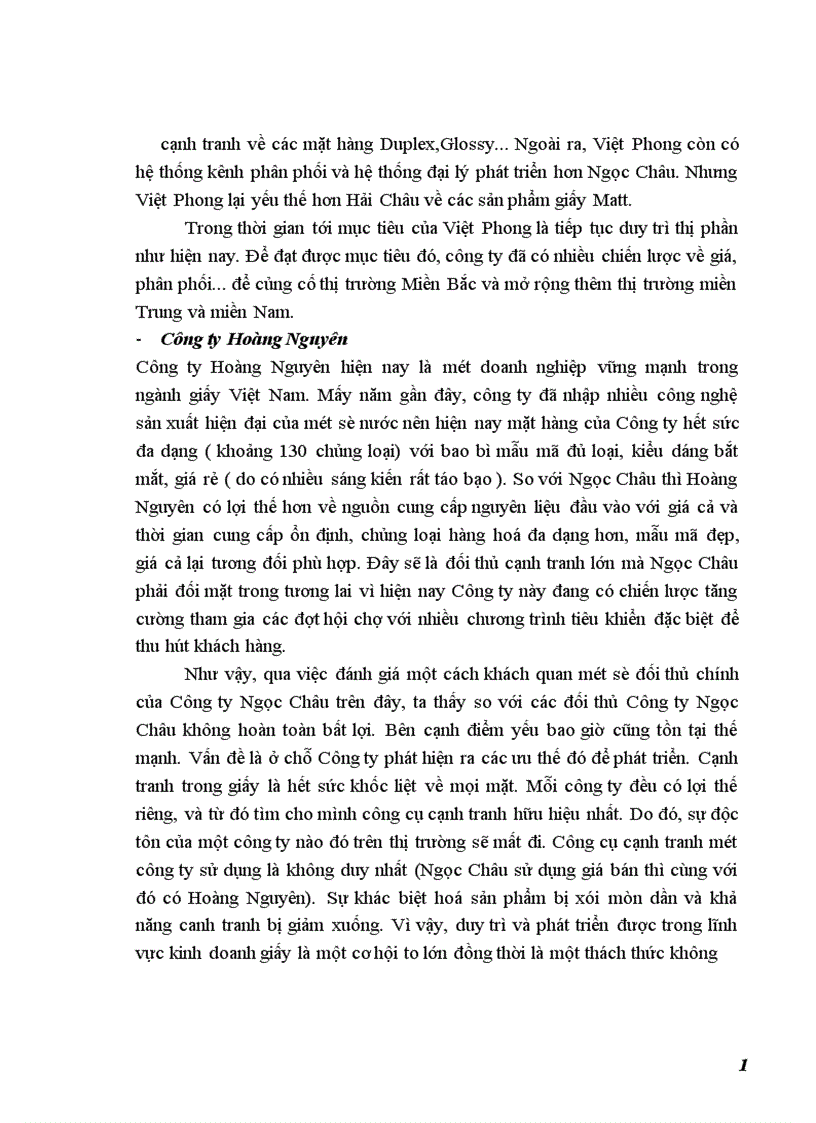 cạnh tranh về các mặt hàng Duplex,Glossy... Ngoài ra, Việt Phong còn có hệ thống kênh phân phối và hệ thống đại lý phát triển hơn Ngọc Châu. Nhưng Việt Phong lại yếu thế hơn Hải Châu về các sản phẩm giấy Matt.

Trong thời gian tới mục tiêu của Việt Phong là tiếp tục duy trì thị phần như hiện nay. Để đạt được mục tiêu đó, công ty đã có nhiều chiến lược về giá, phân phối... để củng cố thị trường Miền Bắc và mở rộng thêm thị trường miền Trung và miền Nam.

- Công ty Hoàng Nguyên

Công ty Hoàng Nguyên hiện nay là mét doanh nghiệp vững mạnh trong ngành giấy Việt Nam. Mấy năm gần đây, công ty đã nhập nhiều công nghệ sản xuất hiện đại của mét sè nước nên hiện nay mặt hàng của Công ty hết sức đa dạng ( khoảng 130 chủng loại) với bao bì mẫu mã đủ loại, kiểu dáng bắt mắt, giá rẻ ( do có nhiều sáng kiến rất táo bạo ). So với Ngọc Châu thì Hoàng Nguyên có lợi thế hơn về nguồn cung cấp nguyên liệu đầu vào với giá cả và thời gian cung cấp ổn định, chủng loại hàng hoá đa dạng hơn, mẫu mã đẹp, giá cả lại tương đối phù hợp. Đây sẽ là đối thủ cạnh tranh lớn mà Ngọc Châu phải đối mặt trong tương lai vì hiện nay Công ty này đang có chiến lược tăng cường tham gia các đợt hội chợ với nhiều chương trình tiêu khiển đặc biệt để thu hút khách hàng.

Như vậy, qua việc đánh giá một cách khách quan mét sè đối thủ chính của Công ty Ngọc Châu trên đây, ta thấy so với các đối thủ Công ty Ngọc Châu không hoàn toàn bất lợi. Bên cạnh điểm yếu bao giờ cũng tồn tại thế mạnh. Vấn đề là ở chỗ Công ty phát hiện ra các ưu thế đó để phát triển. Cạnh tranh trong giấy là hết sức khốc liệt về mọi mặt. Mỗi công ty đều có lợi thế riêng, và từ đó tìm cho mình công cụ cạnh tranh hữu hiệu nhất. Do đó, sự độc tôn của một công ty nào đó trên thị trường sẽ mất đi. Công cụ cạnh tranh mét công ty sử dụng là không duy nhất (Ngọc Châu sử dụng giá bán thì cùng với đó có Hoàng Nguyên). Sự khác biệt hoá sản phẩm bị xói mòn dần và khả năng canh tranh bị giảm xuống. Vì vậy, duy trì và phát triển được trong lĩnh vực kinh doanh giấy là một cơ hội to lớn đồng thời là một thách thức không

1